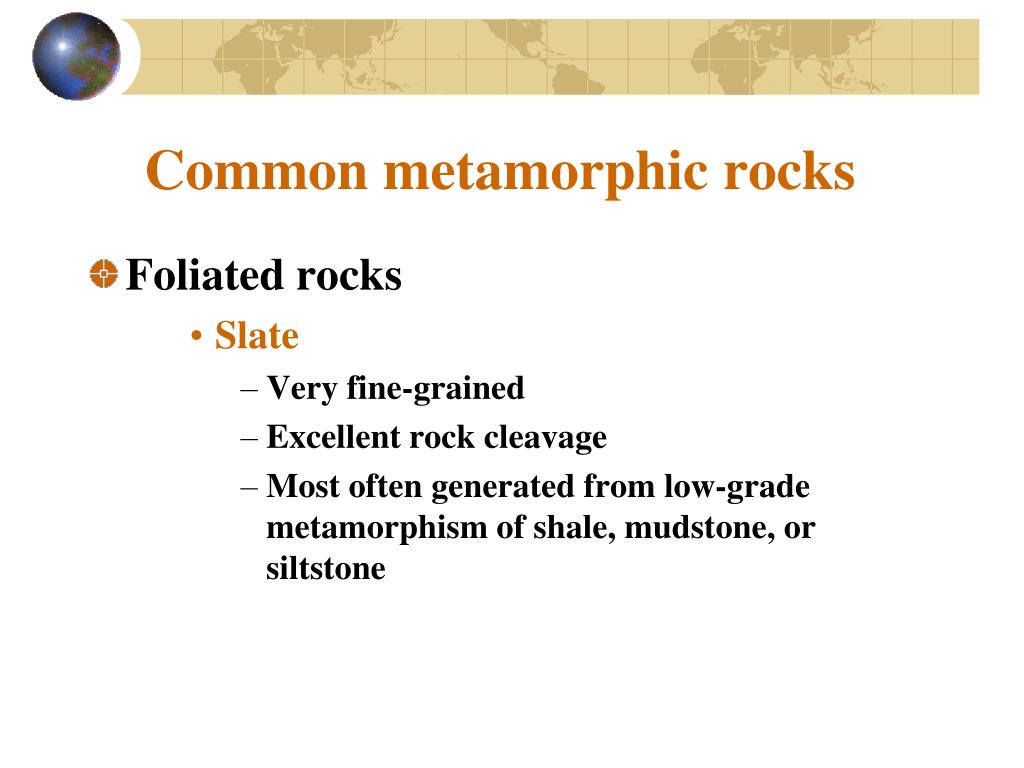 Common metamorphic rocks

Foliated rocks

• Slate

– Very fine-grained

– Excellent rock cleavage

– Most often generated from low-grade metamorphism of shale, mudstone, or siltstone